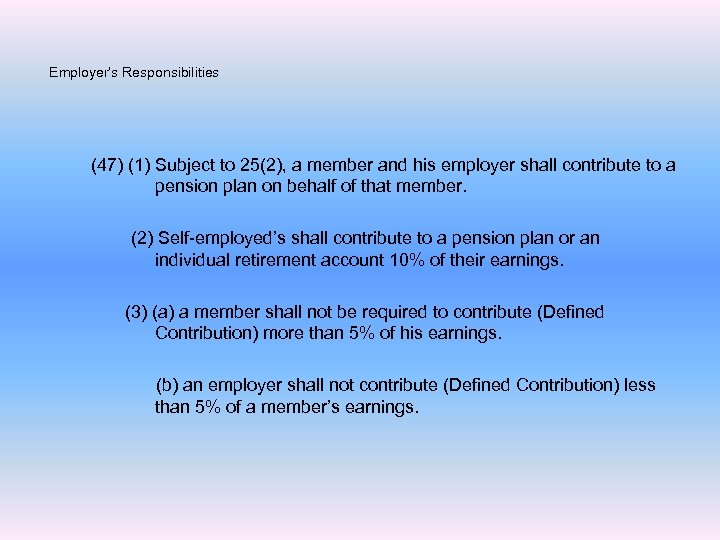 Employer's Responsibilities

(47) (1) Subject to 25(2), a member and his employer shall contribute to a pension plan on behalf of that member.

(2) Self-employed's shall contribute to a pension plan or an individual retirement account 10% of their earnings.

(3) (a) a member shall not be required to contribute (Defined Contribution) more than 5% of his earnings.

(b) an employer shall not contribute (Defined Contribution) less than 5% of a member's earnings.